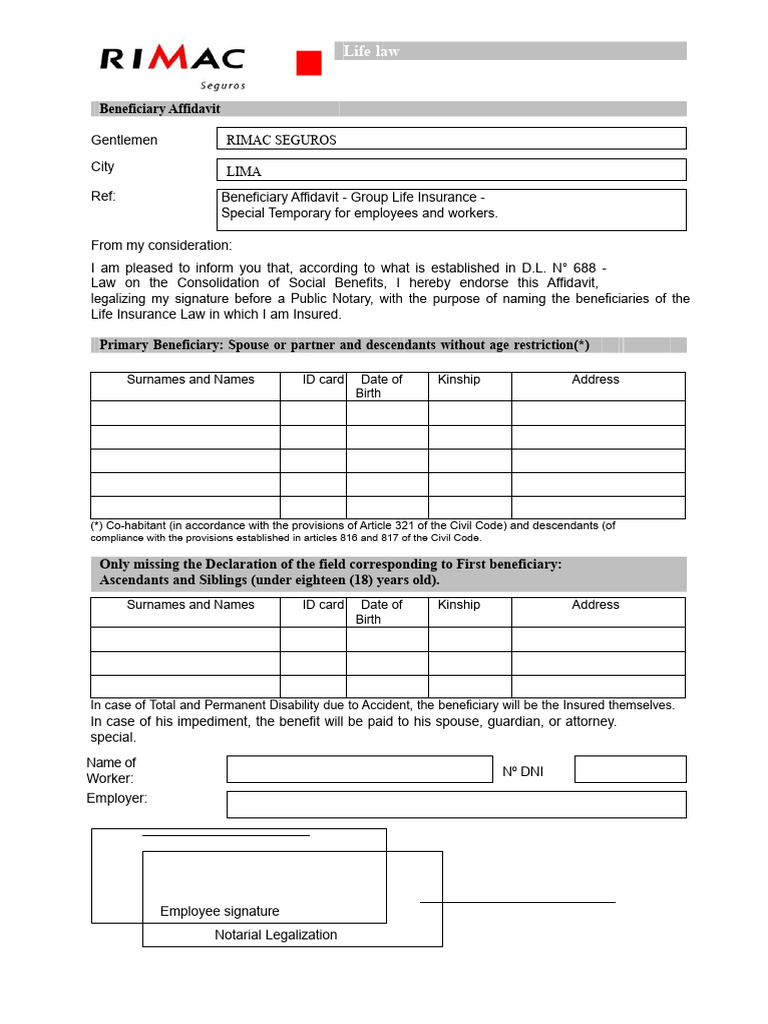 RIMAC
Seguros

Life law

Beneficiary Affidavit

Gentlemen
RIMAC SEGUROS

City
LIMA

Ref:
Beneficiary Affidavit - Group Life Insurance - Special Temporary for employees and workers.

From my consideration:

I am pleased to inform you that, according to what is established in D.L. N° 688 - Law on the Consolidation of Social Benefits, I hereby endorse this Affidavit, legalizing my signature before a Public Notary, with the purpose of naming the beneficiaries of the Life Insurance Law in which I am Insured.

Primary Beneficiary: Spouse or partner and descendants without age restriction(*)

| Surnames and Names | ID card | Date of Birth | Kinship | Address |
|---|---|---|---|---|
| | | | | |
| | | | | |
| | | | | |
| | | | | |
| | | | | |

(*) Co-habitant (in accordance with the provisions of Article 321 of the Civil Code) and descendants (of compliance with the provisions established in articles 816 and 817 of the Civil Code.

Only missing the Declaration of the field corresponding to First beneficiary:
Ascendants and Siblings (under eighteen (18) years old).

| Surnames and Names | ID card | Date of Birth | Kinship | Address |
|---|---|---|---|---|
| | | | | |
| | | | | |
| | | | | |

In case of Total and Permanent Disability due to Accident, the beneficiary will be the Insured themselves.
In case of his impediment, the benefit will be paid to his spouse, guardian, or attorney. special.

Name of Worker:
Nº DNI
Employer:

Employee signature
Notarial Legalization